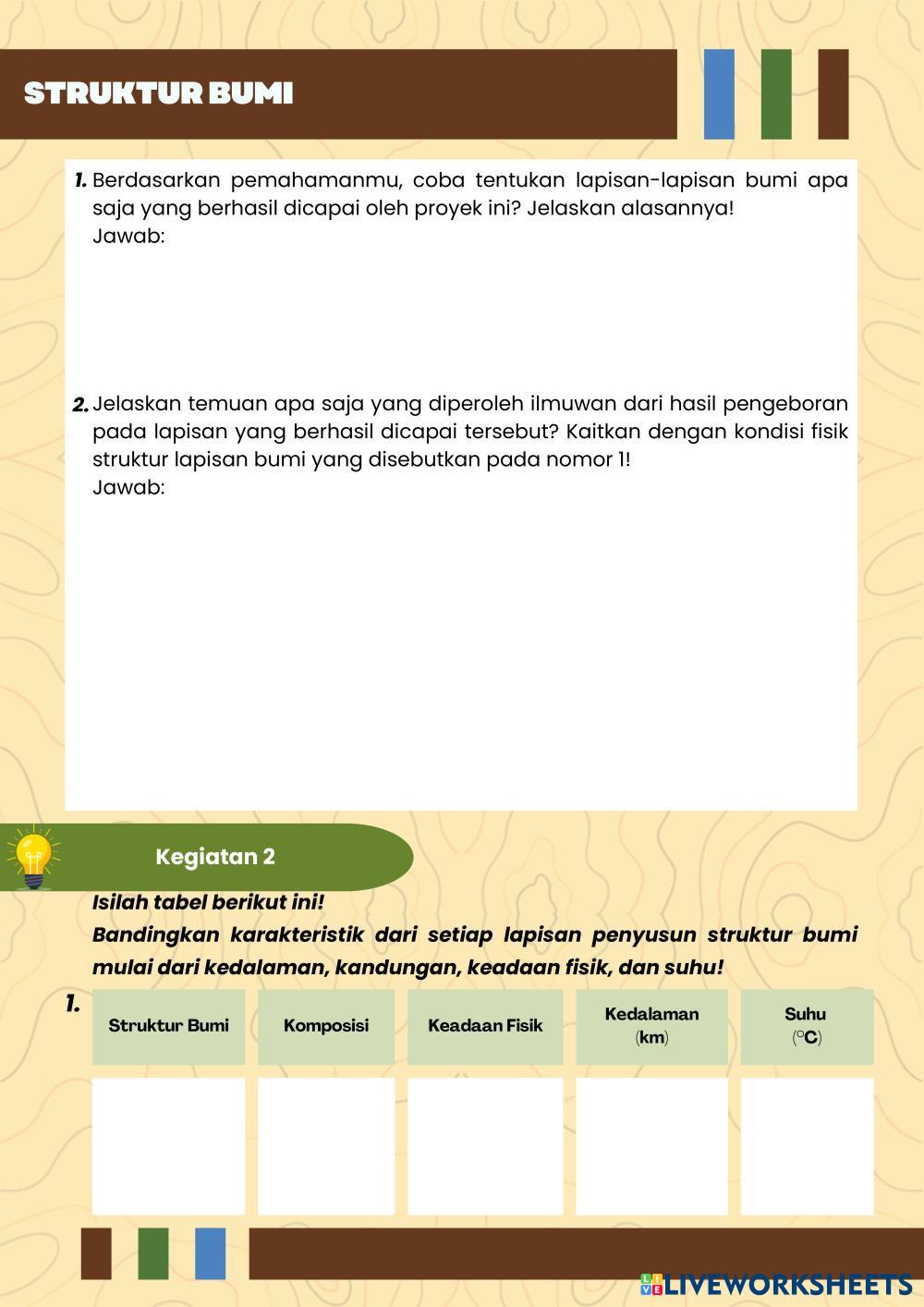 STRUKTUR BUMI

1. Berdasarkan pemahamanmu, coba tentukan lapisan-lapisan bumi apa saja yang berhasil dicapai oleh proyek ini? Jelaskan alasannya!
Jawab:

2. Jelaskan temuan apa saja yang diperoleh ilmuwan dari hasil pengeboran pada lapisan yang berhasil dicapai tersebut? Kaitkan dengan kondisi fisik struktur lapisan bumi yang disebutkan pada nomor 1!
Jawab:

Kegiatan 2

Isilah tabel berikut ini!
Bandingkan karakteristik dari setiap lapisan penyusun struktur bumi mulai dari kedalaman, kandungan, keadaan fisik, dan suhu!

1.
| Struktur Bumi | Komposisi | Keadaan Fisik | Kedalaman (km) | Suhu (°C) |
|---|---|---|---|---|
| | | | | |

LIVEWORKSHEETS